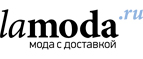 lamoda.ru
мода с доставкой